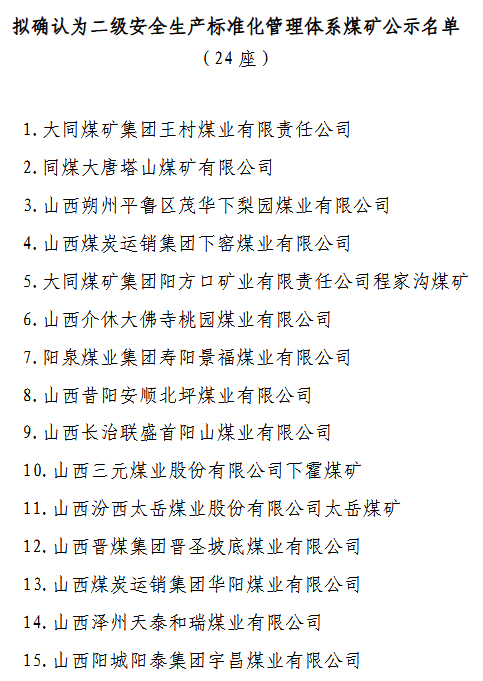 拟确认为二级安全生产标准化管理体系煤矿公示名单
（24座）

1. 大同煤矿集团王村煤业有限责任公司
2. 同煤大唐塔山煤矿有限公司
3. 山西朔州平鲁区茂华下梨园煤业有限公司
4. 山西煤炭运销集团下窑煤业有限公司
5. 大同煤矿集团阳方口矿业有限责任公司程家沟煤矿
6. 山西介休大佛寺桃园煤业有限公司
7. 阳泉煤业集团寿阳景福煤业有限公司
8. 山西昔阳安顺北坪煤业有限公司
9. 山西长治联盛首阳山煤业有限公司
10. 山西三元煤业股份有限公司下霍煤矿
11. 山西汾西太岳煤业股份有限公司太岳煤矿
12. 山西晋煤集团晋圣坡底煤业有限公司
13. 山西煤炭运销集团华阳煤业有限公司
14. 山西泽州天泰和瑞煤业有限公司
15. 山西阳城阳泰集团宇昌煤业有限公司